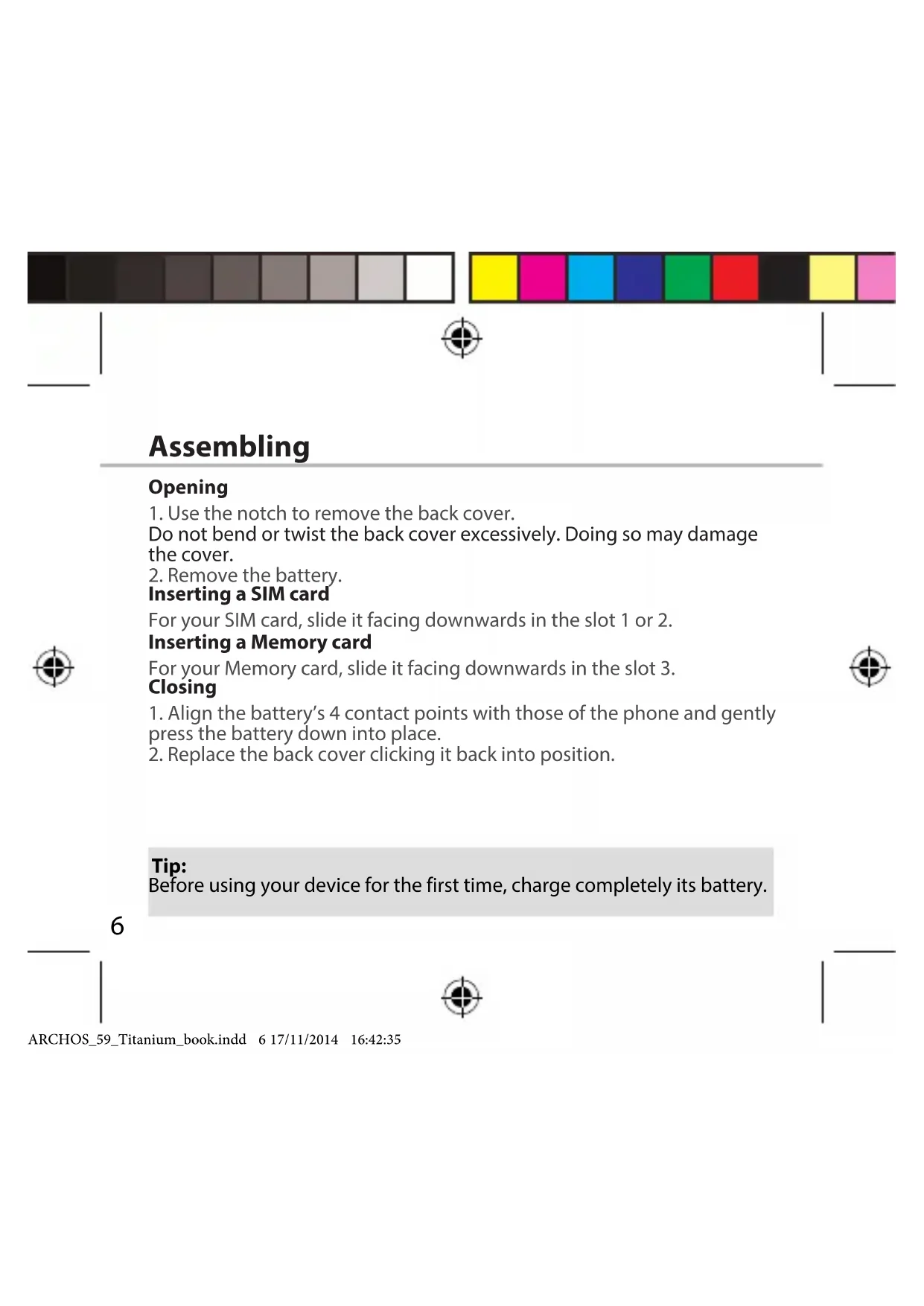 Assembling

Opening

1. Use the notch to remove the back cover.
Do not bend or twist the back cover excessively. Doing so may damage the cover.
2. Remove the battery.

Inserting a SIM card

For your SIM card, slide it facing downwards in the slot 1 or 2.

Inserting a Memory card

For your Memory card, slide it facing downwards in the slot 3.

Closing

1. Align the battery's 4 contact points with those of the phone and gently press the battery down into place.
2. Replace the back cover clicking it back into position.

Tip:
Before using your device for the first time, charge completely its battery.

6

ARCHOS_59_Titanium_book.indd 6 17/11/2014 16:42:35